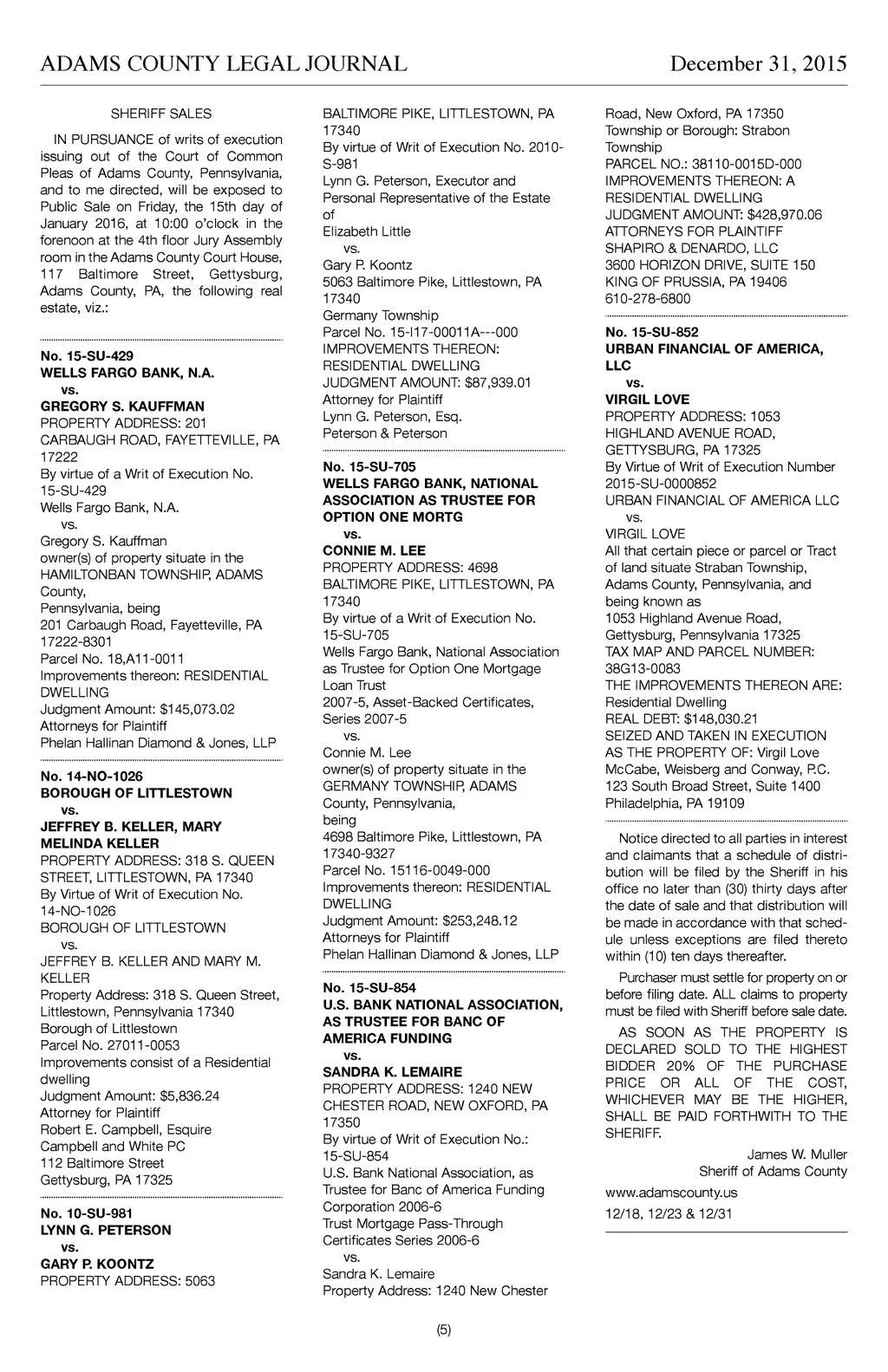 ADAMS COUNTY LEGAL JOURNAL December 31, 2015

SHERIFF SALES

IN PURSUANCE of writs of execution issuing out of the Court of Common Pleas of Adams County, Pennsylvania, and to me directed, will be exposed to Public Sale on Friday, the 15th day of January 2016, at 10:00 o'clock in the forenoon at the 4th floor Jury Assembly room in the Adams County Court House, 117 Baltimore Street, Gettysburg, Adams County, PA, the following real estate, viz.:

No. 15-SU-429
WELLS FARGO BANK, N.A.
vs.
GREGORY S. KAUFFMAN
PROPERTY ADDRESS: 201 CARBAUGH ROAD, FAYETTEVILLE, PA 17222
By virtue of a Writ of Execution No. 15-SU-429
Wells Fargo Bank, N.A.
vs.
Gregory S. Kauffman
owner(s) of property situate in the HAMILTONBAN TOWNSHIP, ADAMS County,
Pennsylvania, being
201 Carbaugh Road, Fayetteville, PA 17222-8301
Parcel No. 18,A11-0011
Improvements thereon: RESIDENTIAL DWELLING
Judgment Amount: $145,073.02
Attorneys for Plaintiff
Phelan Hallinan Diamond & Jones, LLP

No. 14-NO-1026
BOROUGH OF LITTLESTOWN
vs.
JEFFREY B. KELLER, MARY MELINDA KELLER
PROPERTY ADDRESS: 318 S. QUEEN STREET, LITTLESTOWN, PA 17340
By Virtue of Writ of Execution No. 14-NO-1026
BOROUGH OF LITTLESTOWN
vs.
JEFFREY B. KELLER AND MARY M. KELLER
Property Address: 318 S. Queen Street, Littlestown, Pennsylvania 17340
Borough of Littlestown
Parcel No. 27011-0053
Improvements consist of a Residential dwelling
Judgment Amount: $5,836.24
Attorney for Plaintiff
Robert E. Campbell, Esquire
Campbell and White PC
112 Baltimore Street
Gettysburg, PA 17325

No. 10-SU-981
LYNN G. PETERSON
vs.
GARY P. KOONTZ
PROPERTY ADDRESS: 5063 BALTIMORE PIKE, LITTLESTOWN, PA 17340
By virtue of Writ of Execution No. 2010-S-981
Lynn G. Peterson, Executor and Personal Representative of the Estate of
Elizabeth Little
vs.
Gary P. Koontz
5063 Baltimore Pike, Littlestown, PA 17340
Germany Township
Parcel No. 15-I17-00011A---000
IMPROVEMENTS THEREON: RESIDENTIAL DWELLING
JUDGMENT AMOUNT: $87,939.01
Attorney for Plaintiff
Lynn G. Peterson, Esq.
Peterson & Peterson

No. 15-SU-705
WELLS FARGO BANK, NATIONAL ASSOCIATION AS TRUSTEE FOR OPTION ONE MORTG
vs.
CONNIE M. LEE
PROPERTY ADDRESS: 4698 BALTIMORE PIKE, LITTLESTOWN, PA 17340
By virtue of a Writ of Execution No. 15-SU-705
Wells Fargo Bank, National Association as Trustee for Option One Mortgage Loan Trust
2007-5, Asset-Backed Certificates, Series 2007-5
vs.
Connie M. Lee
owner(s) of property situate in the GERMANY TOWNSHIP, ADAMS County, Pennsylvania,
being
4698 Baltimore Pike, Littlestown, PA 17340-9327
Parcel No. 15116-0049-000
Improvements thereon: RESIDENTIAL DWELLING
Judgment Amount: $253,248.12
Attorneys for Plaintiff
Phelan Hallinan Diamond & Jones, LLP

No. 15-SU-854
U.S. BANK NATIONAL ASSOCIATION, AS TRUSTEE FOR BANC OF AMERICA FUNDING
vs.
SANDRA K. LEMAIRE
PROPERTY ADDRESS: 1240 NEW CHESTER ROAD, NEW OXFORD, PA 17350
By virtue of Writ of Execution No.: 15-SU-854
U.S. Bank National Association, as Trustee for Banc of America Funding Corporation 2006-6
Trust Mortgage Pass-Through Certificates Series 2006-6
vs.
Sandra K. Lemaire
Property Address: 1240 New Chester Road, New Oxford, PA 17350
Township or Borough: Strabon Township
PARCEL NO.: 38110-0015D-000
IMPROVEMENTS THEREON: A RESIDENTIAL DWELLING
JUDGMENT AMOUNT: $428,970.06
ATTORNEYS FOR PLAINTIFF
SHAPIRO & DENARDO, LLC
3600 HORIZON DRIVE, SUITE 150
KING OF PRUSSIA, PA 19406
610-278-6800

No. 15-SU-852
URBAN FINANCIAL OF AMERICA, LLC
vs.
VIRGIL LOVE
PROPERTY ADDRESS: 1053 HIGHLAND AVENUE ROAD, GETTYSBURG, PA 17325
By Virtue of Writ of Execution Number 2015-SU-0000852
URBAN FINANCIAL OF AMERICA LLC
vs.
VIRGIL LOVE
All that certain piece or parcel or Tract of land situate Straban Township, Adams County, Pennsylvania, and being known as
1053 Highland Avenue Road, Gettysburg, Pennsylvania 17325
TAX MAP AND PARCEL NUMBER: 38G13-0083
THE IMPROVEMENTS THEREON ARE: Residential Dwelling
REAL DEBT: $148,030.21
SEIZED AND TAKEN IN EXECUTION AS THE PROPERTY OF: Virgil Love
McCabe, Weisberg and Conway, P.C.
123 South Broad Street, Suite 1400
Philadelphia, PA 19109

Notice directed to all parties in interest and claimants that a schedule of distribution will be filed by the Sheriff in his office no later than (30) thirty days after the date of sale and that distribution will be made in accordance with that schedule unless exceptions are filed thereto within (10) ten days thereafter.

Purchaser must settle for property on or before filing date. ALL claims to property must be filed with Sheriff before sale date.

AS SOON AS THE PROPERTY IS DECLARED SOLD TO THE HIGHEST BIDDER 20% OF THE PURCHASE PRICE OR ALL OF THE COST, WHICHEVER MAY BE THE HIGHER, SHALL BE PAID FORTHWITH TO THE SHERIFF.

James W. Muller
Sheriff of Adams County

www.adamscounty.us

12/18, 12/23 & 12/31

(5)